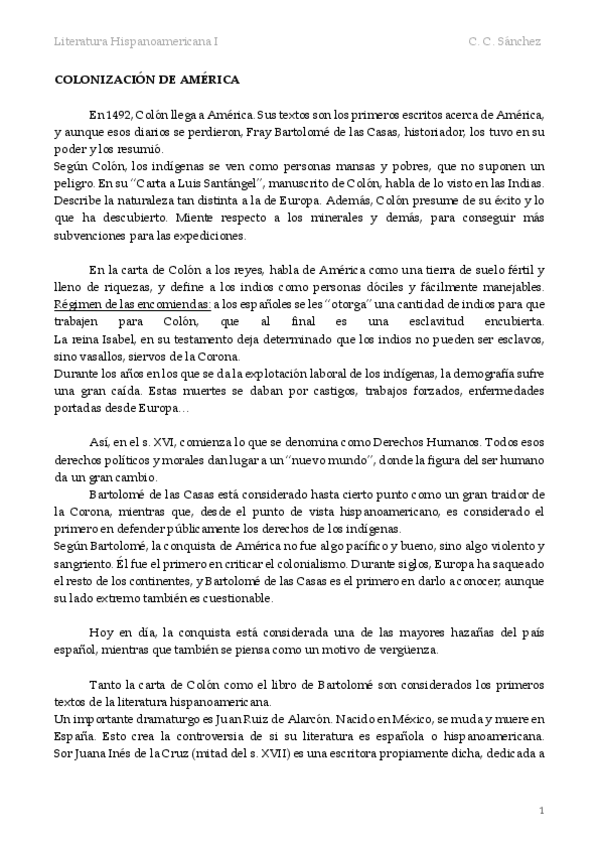 Literatura Hispanoamericana I C. C. Sánchez

COLONIZACIÓN DE AMÉRICA

En 1492, Colón llega a América. Sus textos son los primeros escritos acerca de América, y aunque esos diarios se perdieron, Fray Bartolomé de las Casas, historiador, los tuvo en su poder y los resumió.
Según Colón, los indígenas se ven como personas mansas y pobres, que no suponen un peligro. En su "Carta a Luis Santángel", manuscrito de Colón, habla de lo visto en las Indias. Describe la naturaleza tan distinta a la de Europa. Además, Colón presume de su éxito y lo que ha descubierto. Miente respecto a los minerales y demás, para conseguir más subvenciones para las expediciones.

En la carta de Colón a los reyes, habla de América como una tierra de suelo fértil y lleno de riquezas, y define a los indios como personas dóciles y fácilmente manejables. Régimen de las encomiendas: a los españoles se les "otorga" una cantidad de indios para que trabajen para Colón, que al final es una esclavitud encubierta. La reina Isabel, en su testamento deja determinado que los indios no pueden ser esclavos, sino vasallos, siervos de la Corona.
Durante los años en los que se da la explotación laboral de los indígenas, la demografía sufre una gran caída. Estas muertes se daban por castigos, trabajos forzados, enfermedades portadas desde Europa…

Así, en el s. XVI, comienza lo que se denomina como Derechos Humanos. Todos esos derechos políticos y morales dan lugar a un "nuevo mundo", donde la figura del ser humano da un gran cambio.
Bartolomé de las Casas está considerado hasta cierto punto como un gran traidor de la Corona, mientras que, desde el punto de vista hispanoamericano, es considerado el primero en defender públicamente los derechos de los indígenas.
Según Bartolomé, la conquista de América no fue algo pacífico y bueno, sino algo violento y sangriento. Él fue el primero en criticar el colonialismo. Durante siglos, Europa ha saqueado el resto de los continentes, y Bartolomé de las Casas es el primero en darlo a conocer, aunque su lado extremo también es cuestionable.

Hoy en día, la conquista está considerada una de las mayores hazañas del país español, mientras que también se piensa como un motivo de vergüenza.

Tanto la carta de Colón como el libro de Bartolomé son considerados los primeros textos de la literatura hispanoamericana.
Un importante dramaturgo es Juan Ruiz de Alarcón. Nacido en México, se muda y muere en España. Esto crea la controversia de si su literatura es española o hispanoamericana. Sor Juana Inés de la Cruz (mitad del s. XVII) es una escritora propiamente dicha, dedicada a

1